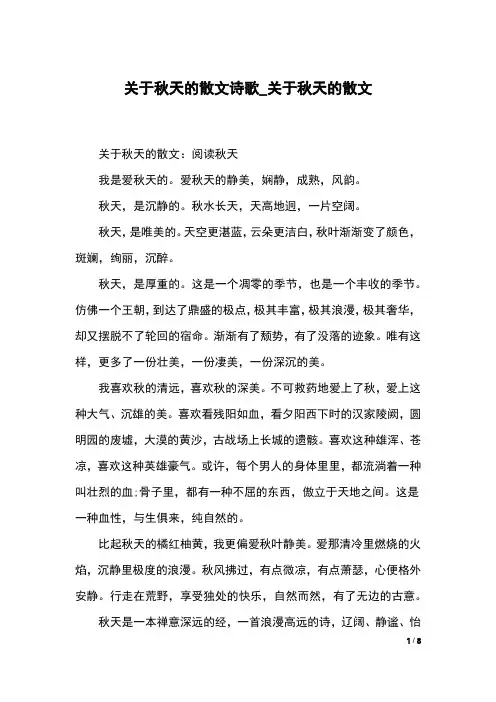 关于秋天的散文诗歌_关于秋天的散文

关于秋天的散文：阅读秋天

我是爱秋天的。爱秋天的静美，娴静，成熟，风韵。

秋天，是沉静的。秋水长天，天高地迥，一片空阔。

秋天，是唯美的。天空更湛蓝，云朵更洁白，秋叶渐渐变了颜色，斑斓，绚丽，沉醉。

秋天，是厚重的。这是一个凋零的季节，也是一个丰收的季节。仿佛一个王朝，到达了鼎盛的极点，极其丰富，极其浪漫，极其奢华，却又摆脱不了轮回的宿命。渐渐有了颓势，有了没落的迹象。唯有这样，更多了一份壮美，一份凄美，一份深沉的美。

我喜欢秋的清远，喜欢秋的深美。不可救药地爱上了秋，爱上这种大气、沉雄的美。喜欢看残阳如血，看夕阳西下时的汉家陵阙，圆明园的废墟，大漠的黄沙，古战场上长城的遗骸。喜欢这种雄浑、苍凉，喜欢这种英雄豪气。或许，每个男人的身体里里，都流淌着一种叫壮烈的血；骨子里，都有一种不屈的东西，傲立于天地之间。这是一种血性，与生俱来，纯自然的。

比起秋天的橘红柚黄，我更偏爱秋叶静美。爱那清冷里燃烧的火焰，沉静里极度的浪漫。秋风拂过，有点微凉，有点萧瑟，心便格外安静。行走在荒野，享受独处的快乐，自然而然，有了无边的古意。

秋天是一本禅意深远的经，一首浪漫高远的诗，辽阔、静谧、怡

1 / 8